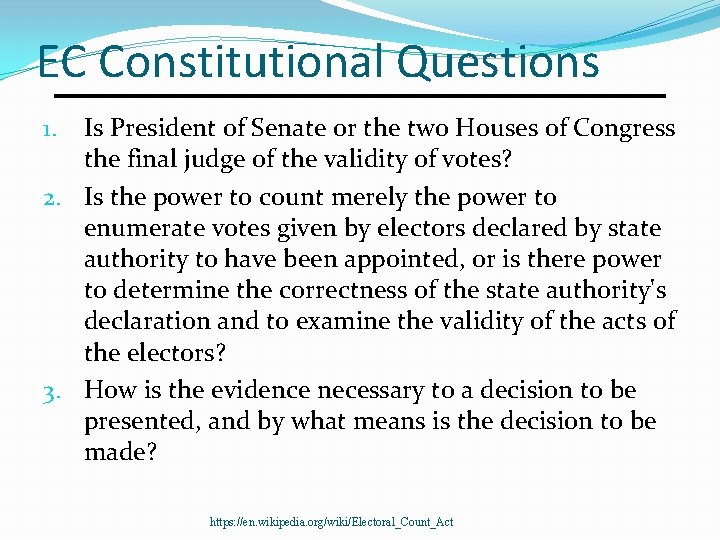 EC Constitutional Questions

1. Is President of Senate or the two Houses of Congress the final judge of the validity of votes?
2. Is the power to count merely the power to enumerate votes given by electors declared by state authority to have been appointed, or is there power to determine the correctness of the state authority's declaration and to examine the validity of the acts of the electors?
3. How is the evidence necessary to a decision to be presented, and by what means is the decision to be made?

https://en.wikipedia.org/wiki/Electoral_Count_Act